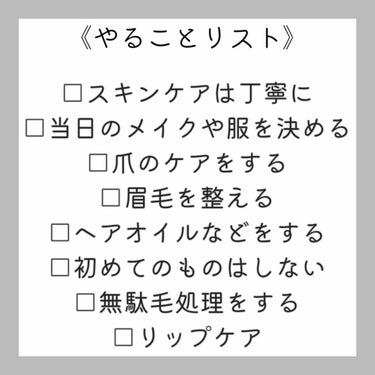 《やることリスト》

□スキンケアは丁寧に
□当日のメイクや服を決める
□爪のケアをする
□眉毛を整える
□ヘアオイルなどをする
□初めてのものはしない
□無駄毛処理をする
□リップケア